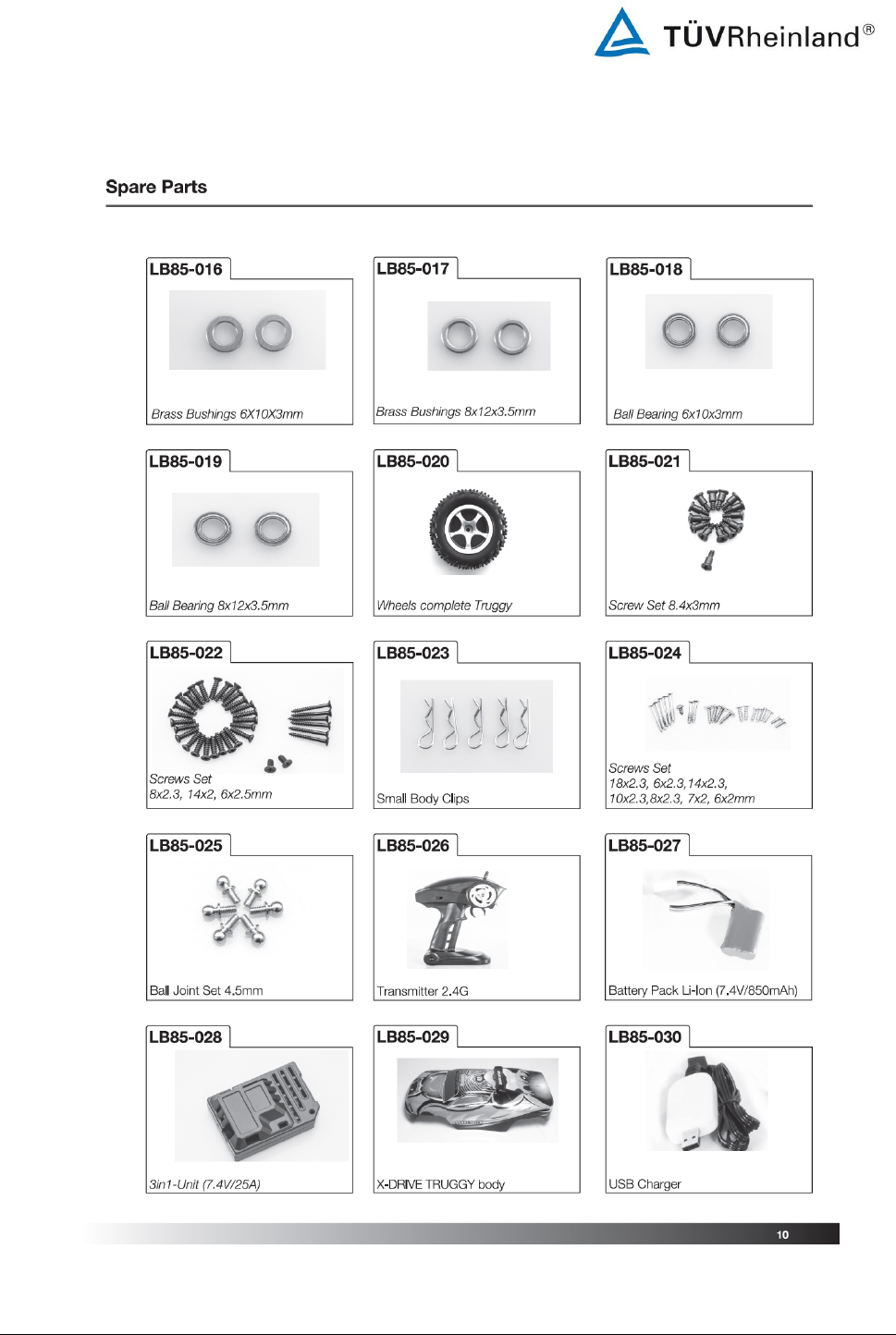 TÜVRheinland®

Spare Parts

LB85-016
Brass Bushings 6X10X3mm

LB85-017
Brass Bushings 8x12x3.5mm

LB85-018
Ball Bearing 6x10x3mm

LB85-019
Ball Bearing 8x12x3.5mm

LB85-020
Wheels complete Truggy

LB85-021
Screw Set 8.4x3mm

LB85-022
Screws Set
8x2.3, 14x2, 6x2.5mm

LB85-023
Small Body Clips

LB85-024
Screws Set
18x2.3, 6x2.3,14x2.3,
10x2.3,8x2.3, 7x2, 6x2mm

LB85-025
Ball Joint Set 4.5mm

LB85-026
Transmitter 2.4G

LB85-027
Battery Pack Li-Ion (7.4V/850mAh)

LB85-028
3in1-Unit (7.4V/25A)

LB85-029
X-DRIVE TRUGGY body

LB85-030
USB Charger

10